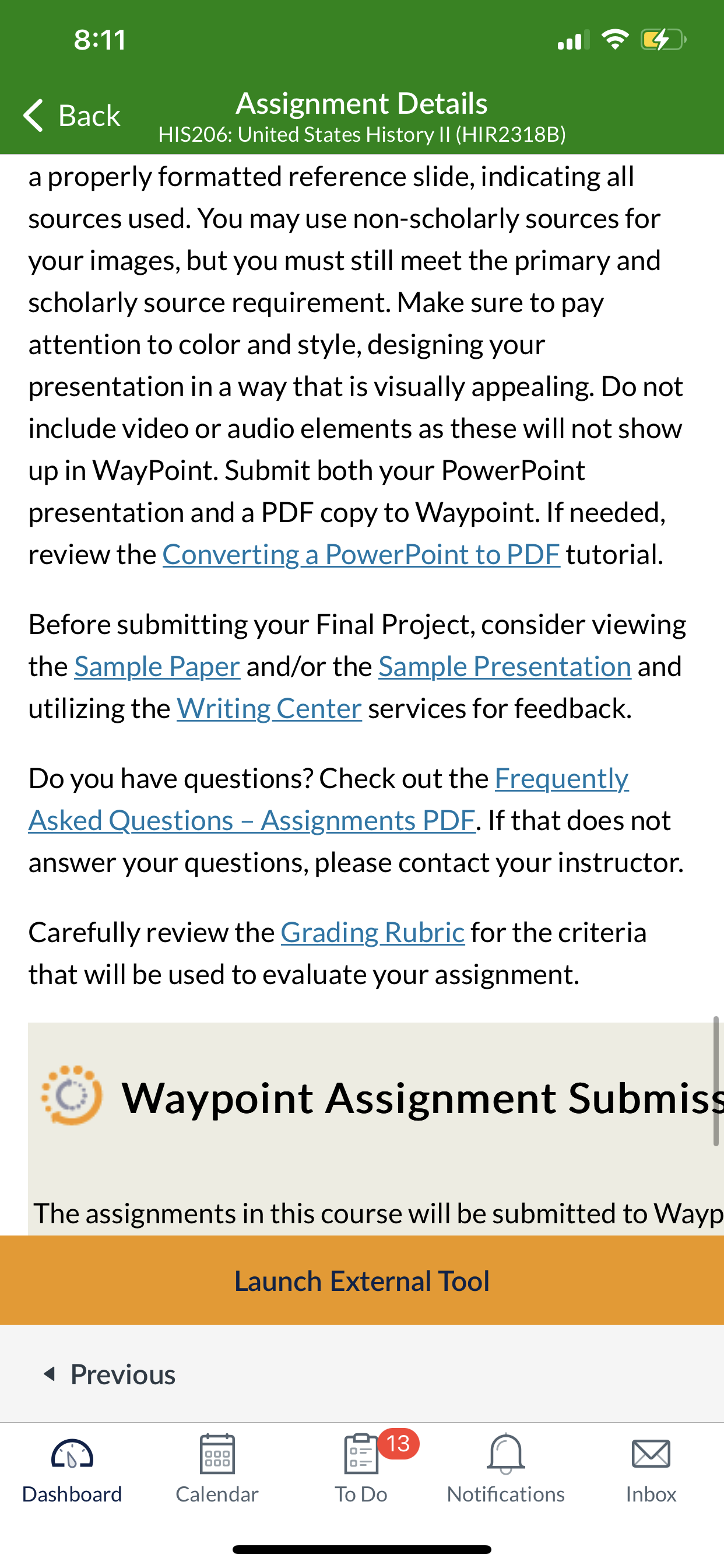 8:11

Back

Assignment Details
HIS206: United States History II (HIR2318B)

a properly formatted reference slide, indicating all sources used. You may use non-scholarly sources for your images, but you must still meet the primary and scholarly source requirement. Make sure to pay attention to color and style, designing your presentation in a way that is visually appealing. Do not include video or audio elements as these will not show up in WayPoint. Submit both your PowerPoint presentation and a PDF copy to Waypoint. If needed, review the Converting a PowerPoint to PDF tutorial.

Before submitting your Final Project, consider viewing the Sample Paper and/or the Sample Presentation and utilizing the Writing Center services for feedback.

Do you have questions? Check out the Frequently Asked Questions – Assignments PDF. If that does not answer your questions, please contact your instructor.

Carefully review the Grading Rubric for the criteria that will be used to evaluate your assignment.

Waypoint Assignment Submiss

The assignments in this course will be submitted to Wayp

Launch External Tool

Previous

Dashboard Calendar 13 To Do Notifications Inbox